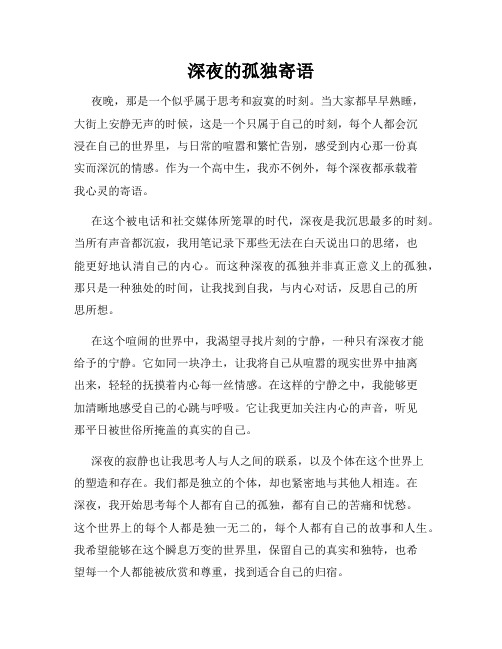 深夜的孤独寄语

夜晚，那是一个似乎属于思考和寂寞的时刻。当大家都早早熟睡，大街上安静无声的时候，这是一个只属于自己的时刻，每个人都会沉浸在自己的世界里，与日常的喧嚣和繁忙告别，感受到内心那一份真实而深沉的情感。作为一个高中生，我亦不例外，每个深夜都承载着我心灵的寄语。

在这个被电话和社交媒体所笼罩的时代，深夜是我沉思最多的时刻。当所有声音都沉寂，我用笔记录下那些无法在白天说出口的思绪，也能更好地认清自己的内心。而这种深夜的孤独并非真正意义上的孤独，那只是一种独处的时间，让我找到自我，与内心对话，反思自己的所思所想。

在这个喧闹的世界中，我渴望寻找片刻的宁静，一种只有深夜才能给予的宁静。它如同一块净土，让我将自己从喧嚣的现实世界中抽离出来，轻轻的抚摸着内心每一丝情感。在这样的宁静之中，我能够更加清晰地感受自己的心跳与呼吸。它让我更加关注内心的声音，听见那平日被世俗所掩盖的真实的自己。

深夜的寂静也让我思考人与人之间的联系，以及个体在这个世界上的塑造和存在。我们都是独立的个体，却也紧密地与其他人相连。在深夜，我开始思考每个人都有自己的孤独，都有自己的苦痛和忧愁。这个世界上的每个人都是独一无二的，每个人都有自己的故事和人生。我希望能够在这个瞬息万变的世界里，保留自己的真实和独特，也希望每一个人都能被欣赏和尊重，找到适合自己的归宿。